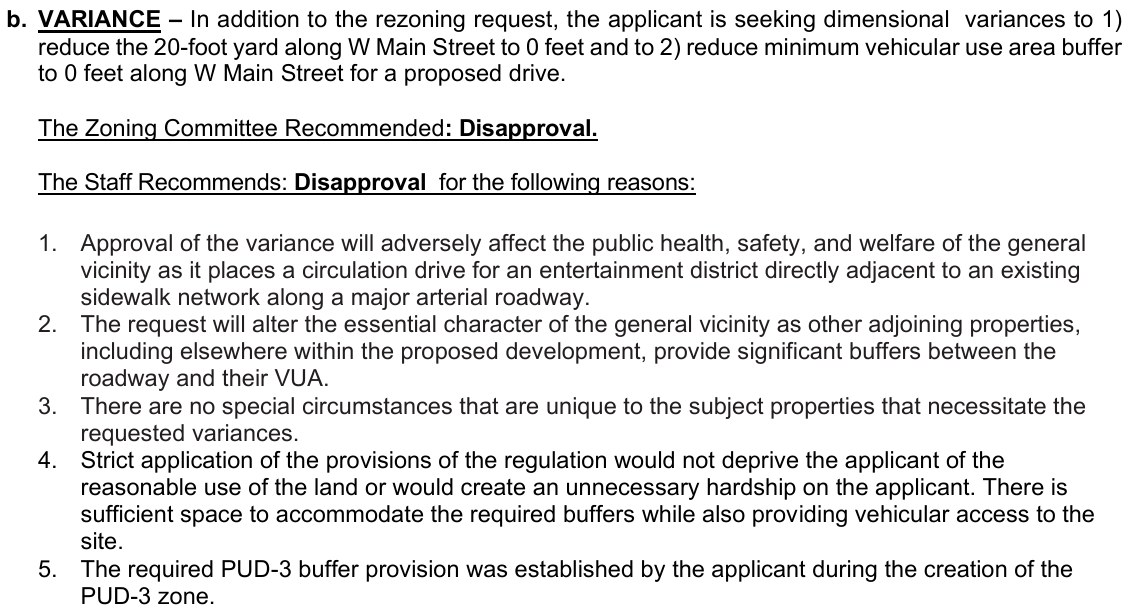 b. VARIANCE – In addition to the rezoning request, the applicant is seeking dimensional variances to 1) reduce the 20-foot yard along W Main Street to 0 feet and to 2) reduce minimum vehicular use area buffer to 0 feet along W Main Street for a proposed drive.

The Zoning Committee Recommended: Disapproval.

The Staff Recommends: Disapproval for the following reasons:

1. Approval of the variance will adversely affect the public health, safety, and welfare of the general vicinity as it places a circulation drive for an entertainment district directly adjacent to an existing sidewalk network along a major arterial roadway.
2. The request will alter the essential character of the general vicinity as other adjoining properties, including elsewhere within the proposed development, provide significant buffers between the roadway and their VUA.
3. There are no special circumstances that are unique to the subject properties that necessitate the requested variances.
4. Strict application of the provisions of the regulation would not deprive the applicant of the reasonable use of the land or would create an unnecessary hardship on the applicant. There is sufficient space to accommodate the required buffers while also providing vehicular access to the site.
5. The required PUD-3 buffer provision was established by the applicant during the creation of the PUD-3 zone.